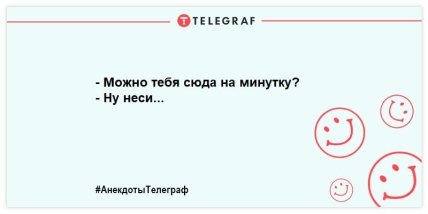 TELEGRAF

- Можно тебя сюда на минутку?
- Ну неси...

#АнекдотыТелеграф